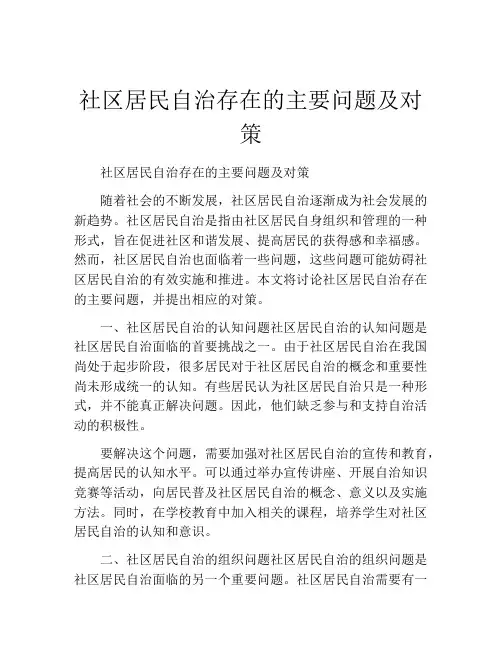 社区居民自治存在的主要问题及对策

社区居民自治存在的主要问题及对策

随着社会的不断发展，社区居民自治逐渐成为社会发展的新趋势。社区居民自治是指由社区居民自身组织和管理的一种形式，旨在促进社区和谐发展、提高居民的获得感和幸福感。然而，社区居民自治也面临着一些问题，这些问题可能妨碍社区居民自治的有效实施和推进。本文将讨论社区居民自治存在的主要问题，并提出相应的对策。

一、社区居民自治的认知问题社区居民自治的认知问题是社区居民自治面临的首要挑战之一。由于社区居民自治在我国尚处于起步阶段，很多居民对于社区居民自治的概念和重要性尚未形成统一的认知。有些居民认为社区居民自治只是一种形式，并不能真正解决问题。因此，他们缺乏参与和支持自治活动的积极性。

要解决这个问题，需要加强对社区居民自治的宣传和教育，提高居民的认知水平。可以通过举办宣传讲座、开展自治知识竞赛等活动，向居民普及社区居民自治的概念、意义以及实施方法。同时，在学校教育中加入相关的课程，培养学生对社区居民自治的认知和意识。

二、社区居民自治的组织问题社区居民自治的组织问题是社区居民自治面临的另一个重要问题。社区居民自治需要有一